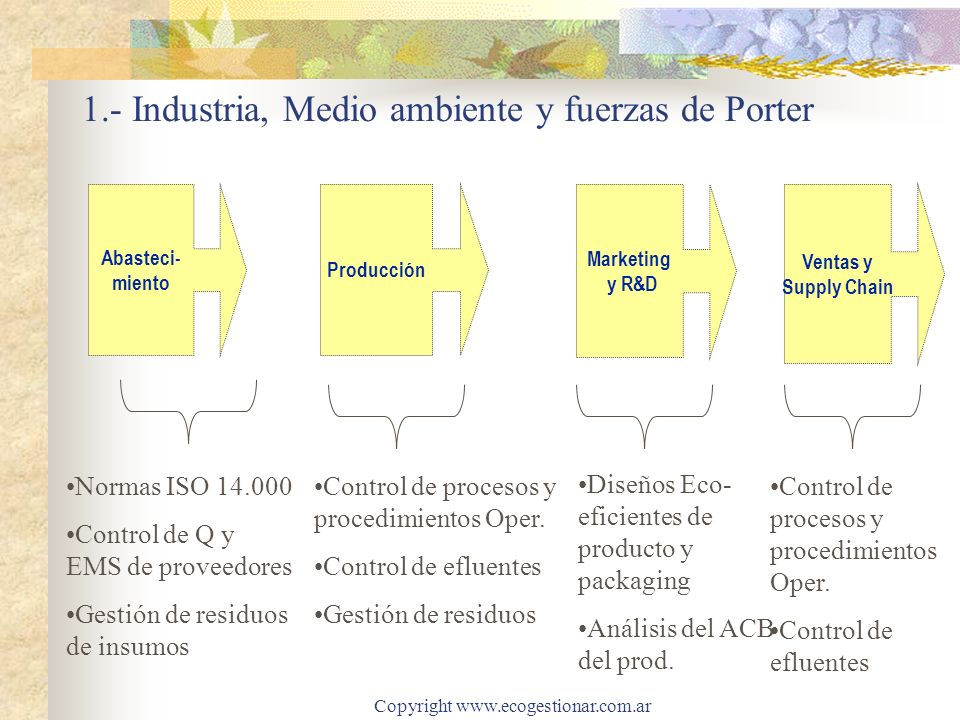 1.- Industria, Medio ambiente y fuerzas de Porter

Abastecimiento

Producción

Marketing y R&D

Ventas y Supply Chain

•Normas ISO 14.000

•Control de Q y EMS de proveedores

•Gestión de residuos de insumos

•Control de procesos y procedimientos Oper.

•Control de efluentes

•Gestión de residuos

•Diseños Eco-eficientes de producto y packaging

•Análisis del ACB del prod.

•Control de procesos y procedimientos Oper.

•Control de efluentes

Copyright www.ecogestionar.com.ar